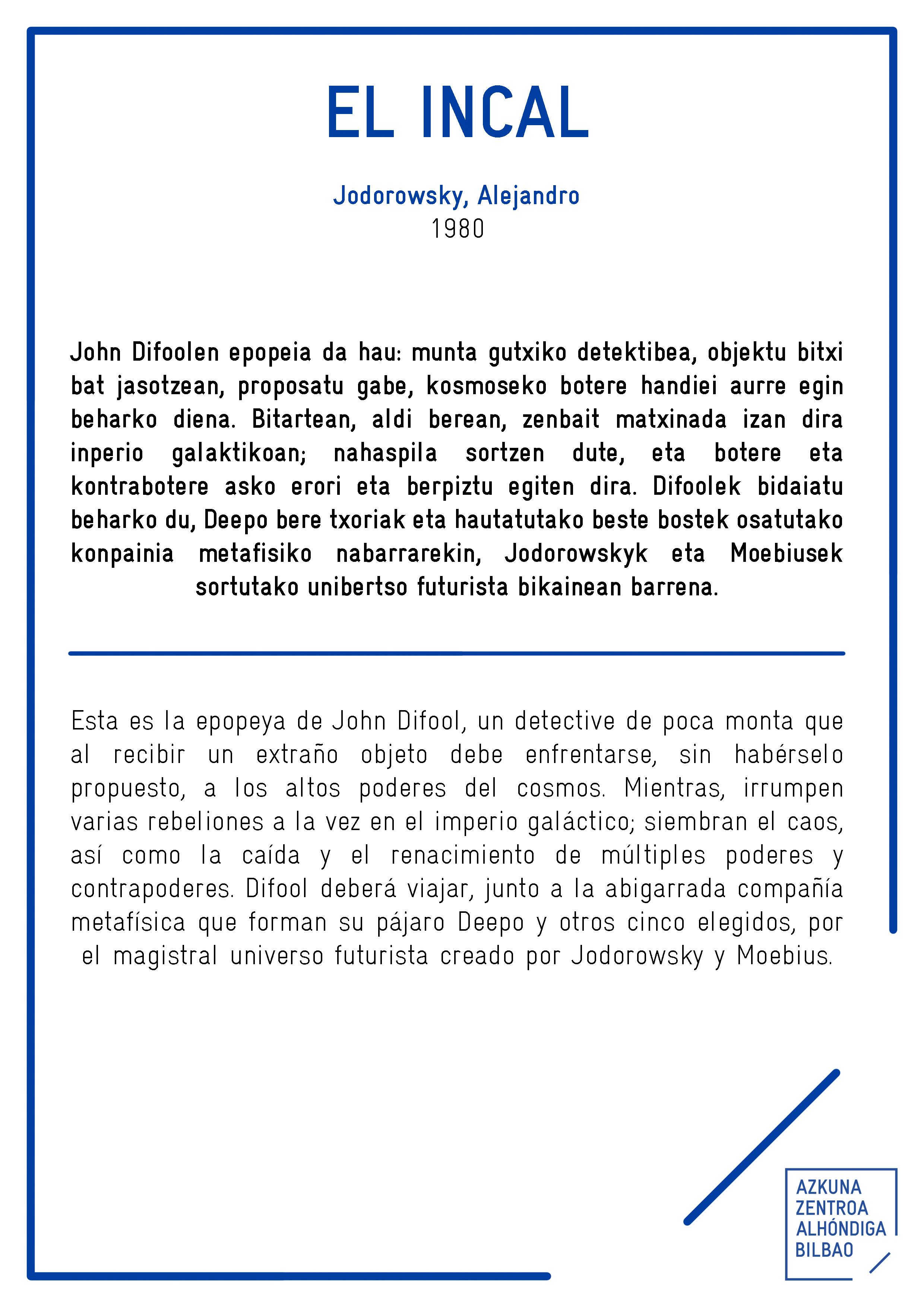 EL INCAL

Jodorowsky, Alejandro
1980

John Difoolen epopeia da hau: munta gutxiko detektibea, objektu bitxi bat jasotzean, proposatu gabe, kosmoseko botere handiei aurre egin beharko diena. Bitartean, aldi berean, zenbait matxinada izan dira inperio galaktikoan; nahaspila sortzen dute, eta botere eta kontrabotere asko erori eta berpiztu egiten dira. Difoolek bidaiatu beharko du, Deepo bere txoriak eta hautatutako beste bostek osatutako konpainia metafisiko nabarrarekin, Jodorowskyk eta Moebiusek sortutako unibertso futurista bikainean barrena.

Esta es la epopeya de John Difool, un detective de poca monta que al recibir un extraño objeto debe enfrentarse, sin habérselo propuesto, a los altos poderes del cosmos. Mientras, irrumpen varias rebeliones a la vez en el imperio galáctico; siembran el caos, así como la caída y el renacimiento de múltiples poderes y contrapoderes. Difool deberá viajar, junto a la abigarrada compañía metafísica que forman su pájaro Deepo y otros cinco elegidos, por el magistral universo futurista creado por Jodorowsky y Moebius.

AZKUNA
ZENTROA
ALHÓNDIGA
BILBAO